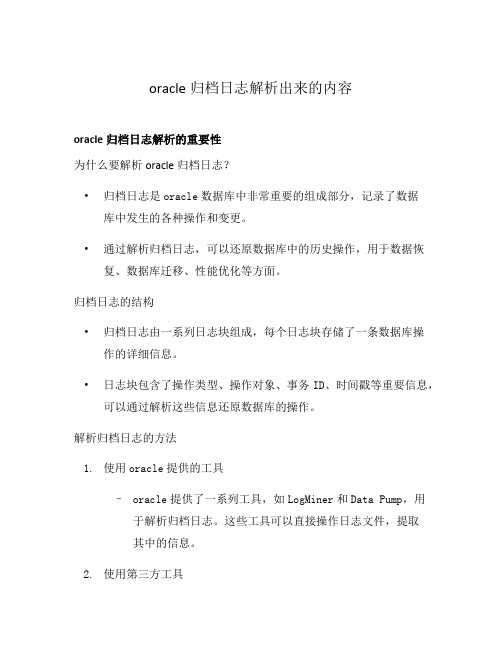 oracle 归档日志解析出来的内容

oracle 归档日志解析的重要性

为什么要解析 oracle 归档日志？

• 归档日志是 oracle 数据库中非常重要的组成部分，记录了数据库中发生的各种操作和变更。

• 通过解析归档日志，可以还原数据库中的历史操作，用于数据恢复、数据库迁移、性能优化等方面。

归档日志的结构

• 归档日志由一系列日志块组成，每个日志块存储了一条数据库操作的详细信息。

• 日志块包含了操作类型、操作对象、事务 ID、时间戳等重要信息，可以通过解析这些信息还原数据库的操作。

解析归档日志的方法

1. 使用 oracle 提供的工具

– oracle 提供了一系列工具，如 LogMiner 和 Data Pump，用于解析归档日志。这些工具可以直接操作日志文件，提取其中的信息。

2. 使用第三方工具